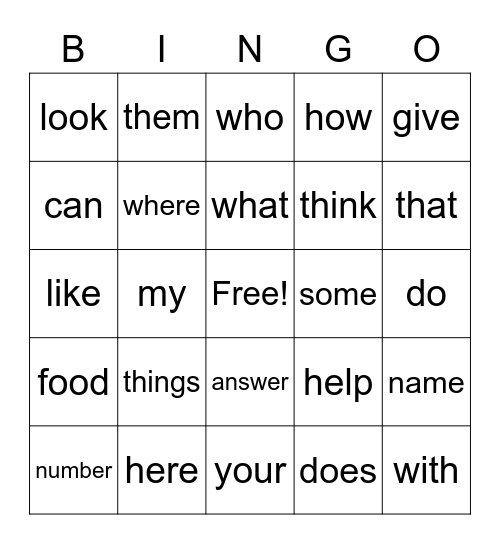 | B | I | N | G | O |
|---|---|---|---|---|
| look | them | who | how | give |
| can | where | what | think | that |
| like | my | Free! | some | do |
| food | things | answer | help | name |
| number | here | your | does | with |